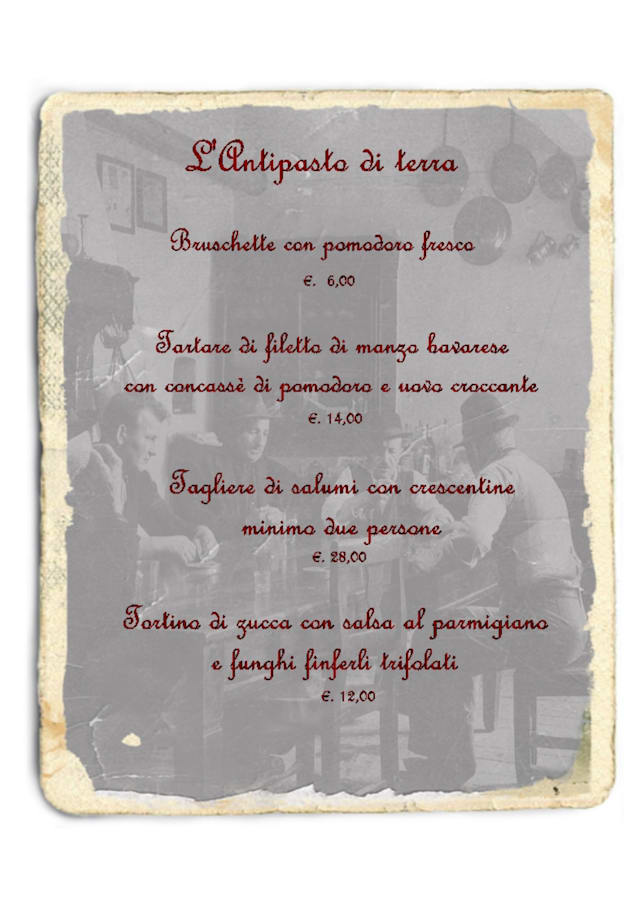 L'Antipasto di terra

Bruschette con pomodoro fresco

€. 6,00

Tartare di filetto di manzo bavarese
con concassè di pomodoro e uovo croccante

€. 14,00

Tagliere di salumi con crescentine
minimo due persone

€. 28,00

Tortino di zucca con salsa al parmigiano
e funghi finferli trifolati

€. 12,00